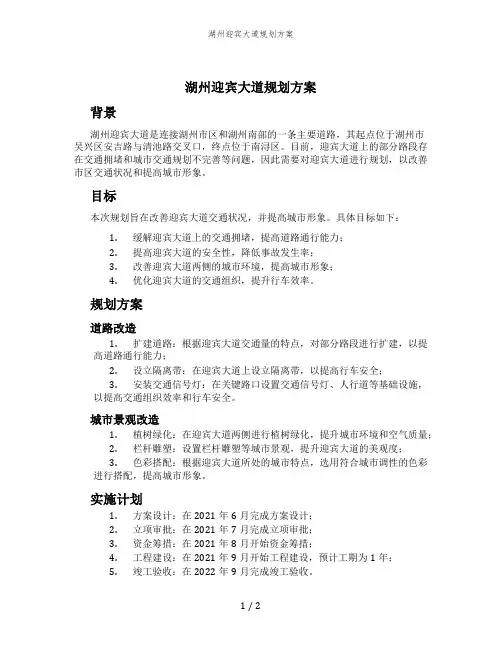 湖州迎宾大道规划方案

湖州迎宾大道规划方案

背景

湖州迎宾大道是连接湖州市区和湖州南部的一条主要道路，其起点位于湖州市吴兴区安吉路与清池路交叉口，终点位于南浔区。目前，迎宾大道上的部分路段存在交通拥堵和城市交通规划不完善等问题，因此需要对迎宾大道进行规划，以改善市区交通状况和提高城市形象。

目标

本次规划旨在改善迎宾大道交通状况，并提高城市形象。具体目标如下：

1. 缓解迎宾大道上的交通拥堵，提高道路通行能力；
2. 提高迎宾大道的安全性，降低事故发生率；
3. 改善迎宾大道两侧的城市环境，提高城市形象；
4. 优化迎宾大道的交通组织，提升行车效率。

规划方案

道路改造

1. 扩建道路：根据迎宾大道交通量的特点，对部分路段进行扩建，以提高道路通行能力；
2. 设立隔离带：在迎宾大道上设立隔离带，以提高行车安全；
3. 安装交通信号灯：在关键路口设置交通信号灯、人行道等基础设施，以提高交通组织效率和行车安全。

城市景观改造

1. 植树绿化：在迎宾大道两侧进行植树绿化，提升城市环境和空气质量；
2. 栏杆雕塑：设置栏杆雕塑等城市景观，提升迎宾大道的美观度；
3. 色彩搭配：根据迎宾大道所处的城市特点，选用符合城市调性的色彩进行搭配，提高城市形象。

实施计划

1. 方案设计：在 2021 年 6 月完成方案设计；
2. 立项审批：在 2021 年 7 月完成立项审批；
3. 资金筹措：在 2021 年 8 月开始资金筹措；
4. 工程建设：在 2021 年 9 月开始工程建设，预计工期为 1 年；
5. 竣工验收：在 2022 年 9 月完成竣工验收。

1 / 2